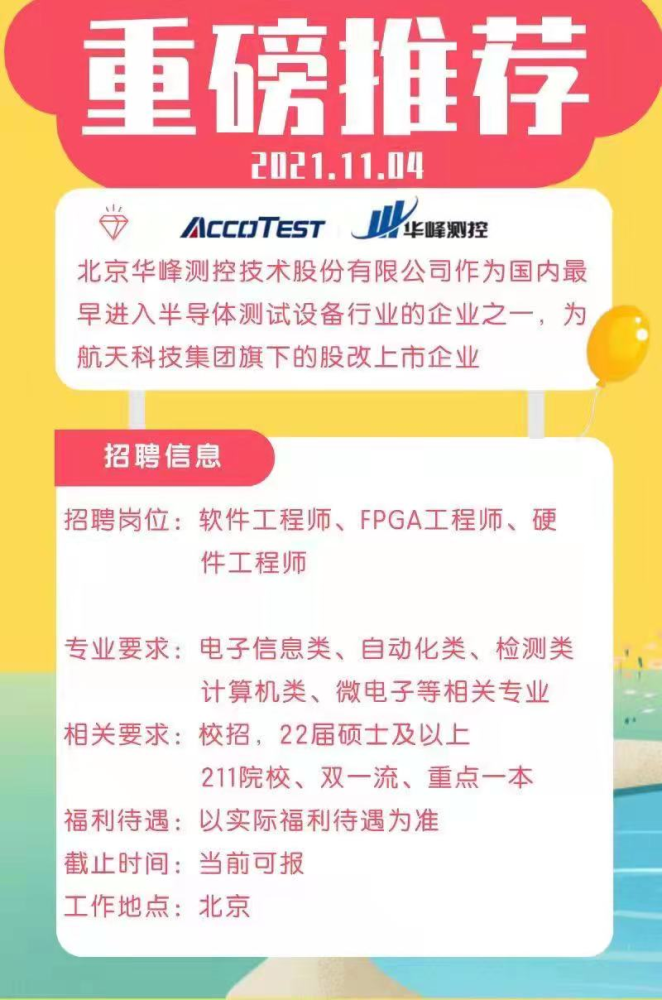 重磅推荐

2021.11.04

ACCOTEST 华峰测控

北京华峰测控技术股份有限公司作为国内最早进入半导体测试设备行业的企业之一，为航天科技集团旗下的股改上市企业

招聘信息

招聘岗位：软件工程师、FPGA工程师、硬件工程师

专业要求：电子信息类、自动化类、检测类计算机类、微电子等相关专业

相关要求：校招，22届硕士及以上 211院校、双一流、重点一本

福利待遇：以实际福利待遇为准

截止时间：当前可报

工作地点：北京